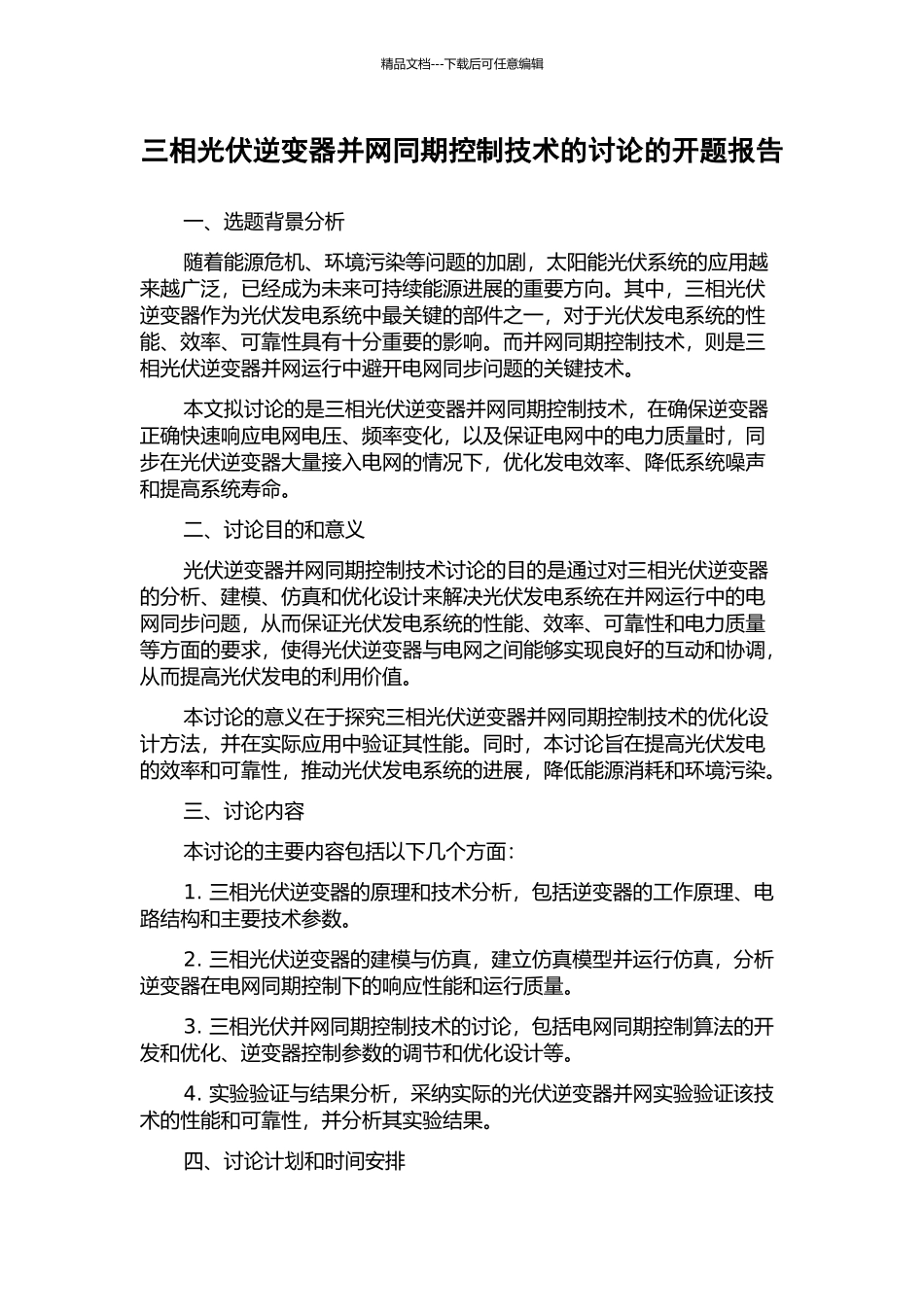 精品文档---下载后可任意编辑

三相光伏逆变器并网同期控制技术的讨论的开题报告

一、选题背景分析

随着能源危机、环境污染等问题的加剧，太阳能光伏系统的应用越来越广泛，已经成为未来可持续能源进展的重要方向。其中，三相光伏逆变器作为光伏发电系统中最关键的部件之一，对于光伏发电系统的性能、效率、可靠性具有十分重要的影响。而并网同期控制技术，则是三相光伏逆变器并网运行中避开电网同步问题的关键技术。

本文拟讨论的是三相光伏逆变器并网同期控制技术，在确保逆变器正确快速响应电网电压、频率变化，以及保证电网中的电力质量时，同步在光伏逆变器大量接入电网的情况下，优化发电效率、降低系统噪声和提高系统寿命。

二、讨论目的和意义

光伏逆变器并网同期控制技术讨论的目的是通过对三相光伏逆变器的分析、建模、仿真和优化设计来解决光伏发电系统在并网运行中的电网同步问题，从而保证光伏发电系统的性能、效率、可靠性和电力质量等方面的要求，使得光伏逆变器与电网之间能够实现良好的互动和协调，从而提高光伏发电的利用价值。

本讨论的意义在于探究三相光伏逆变器并网同期控制技术的优化设计方法，并在实际应用中验证其性能。同时，本讨论旨在提高光伏发电的效率和可靠性，推动光伏发电系统的进展，降低能源消耗和环境污染。

三、讨论内容

本讨论的主要内容包括以下几个方面：

1. 三相光伏逆变器的原理和技术分析，包括逆变器的工作原理、电路结构和主要技术参数。

2. 三相光伏逆变器的建模与仿真，建立仿真模型并运行仿真，分析逆变器在电网同期控制下的响应性能和运行质量。

3. 三相光伏并网同期控制技术的讨论，包括电网同期控制算法的开发和优化、逆变器控制参数的调节和优化设计等。

4. 实验验证与结果分析，采纳实际的光伏逆变器并网实验验证该技术的性能和可靠性，并分析其实验结果。

四、讨论计划和时间安排